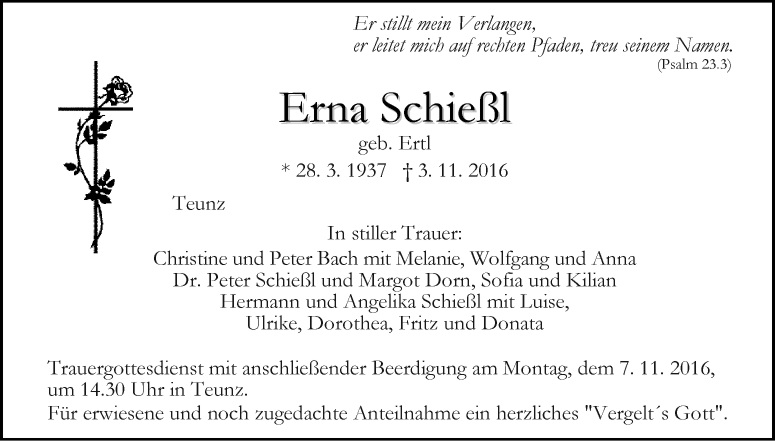 Er stillt mein Verlangen,
er leitet mich auf rechten Pfaden, treu seinem Namen.
(Psalm 23.3)

Erna Schießl
geb. Ertl
* 28. 3. 1937 † 3. 11. 2016

Teunz

In stiller Trauer:
Christine und Peter Bach mit Melanie, Wolfgang und Anna
Dr. Peter Schießl und Margot Dorn, Sofia und Kilian
Hermann und Angelika Schießl mit Luise,
Ulrike, Dorothea, Fritz und Donata

Trauergottesdienst mit anschließender Beerdigung am Montag, dem 7. 11. 2016, um 14.30 Uhr in Teunz.
Für erwiesene und noch zugedachte Anteilnahme ein herzliches "Vergelt´s Gott".